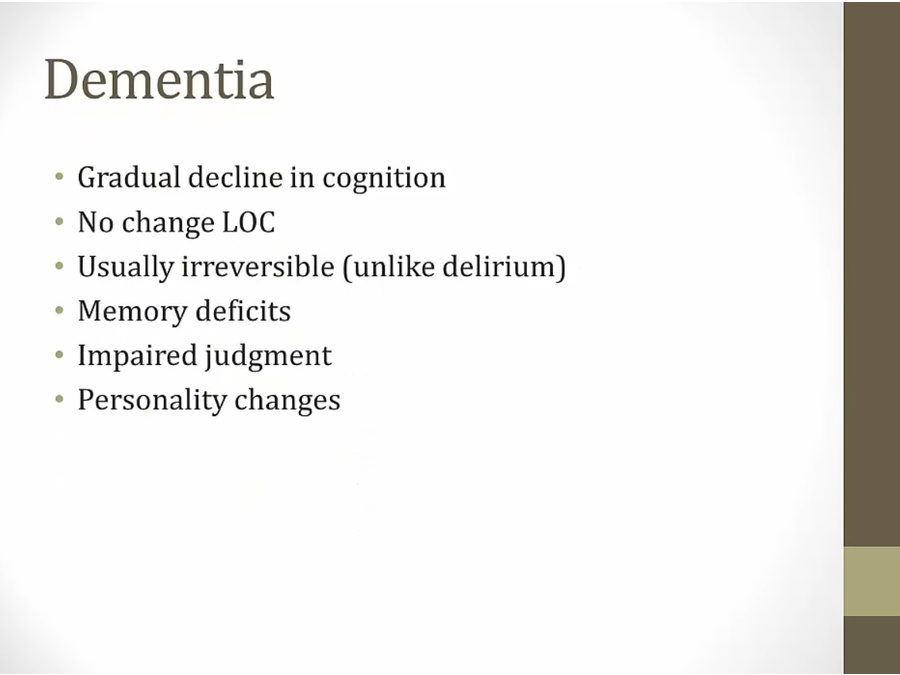 Dementia

• Gradual decline in cognition
• No change LOC
• Usually irreversible (unlike delirium)
• Memory deficits
• Impaired judgment
• Personality changes